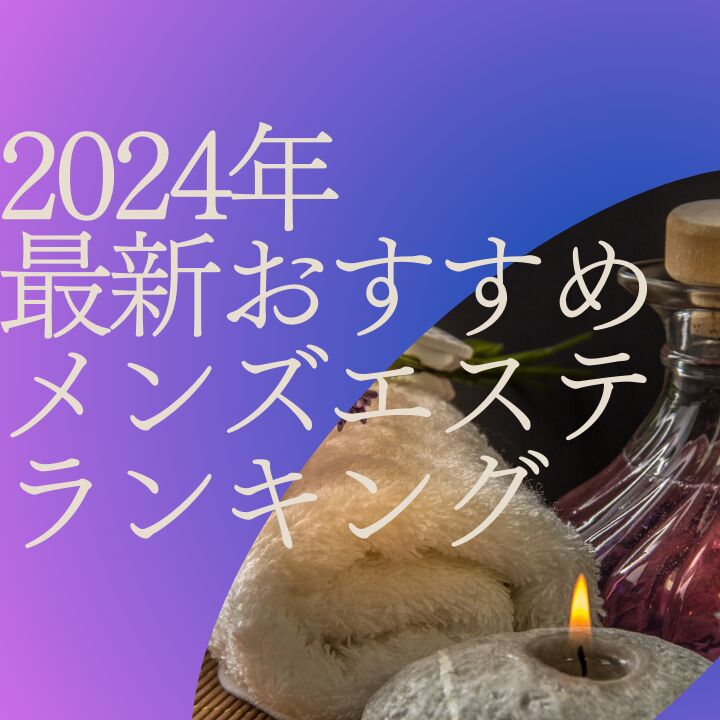 2024年
最新おすすめ
メンズエステ
ランキング